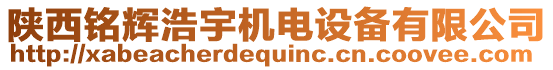 陕西铭辉浩宇机电设备有限公司
http://xabeacherdequinc.cn.coovee.com